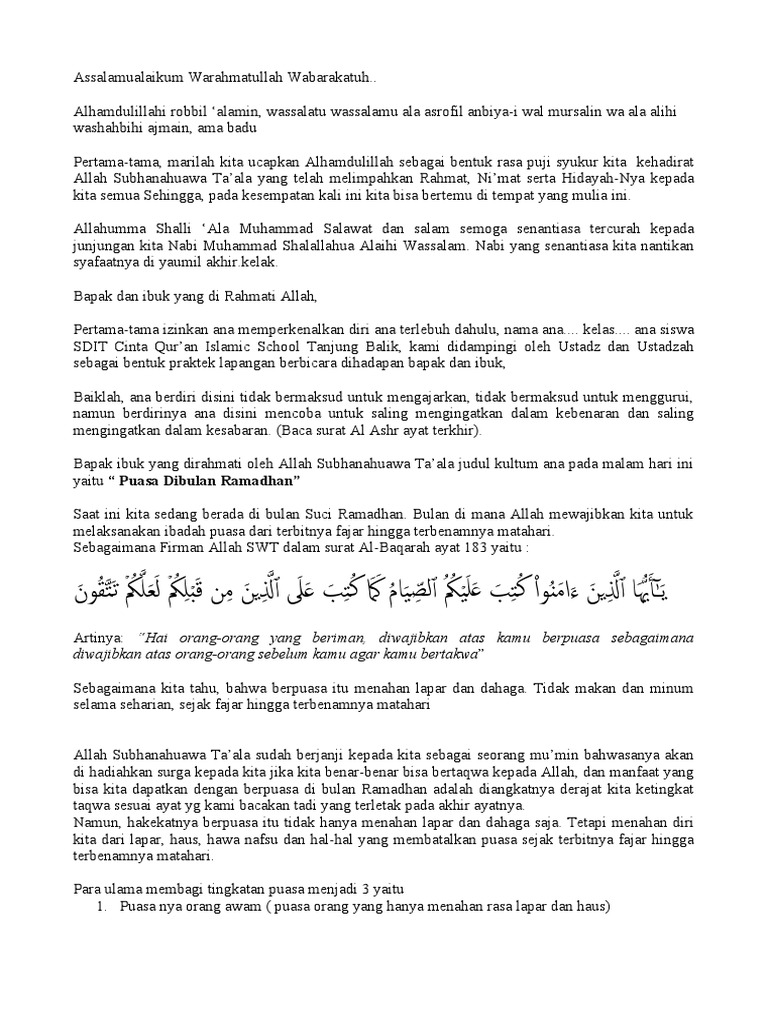 Assalamualaikum Warahmatullah Wabarakatuh..

Alhamdulillahi robbil 'alamin, wassalatu wassalamu ala asrofil anbiya-i wal mursalin wa ala alihi washahbihi ajmain, ama badu

Pertama-tama, marilah kita ucapkan Alhamdulillah sebagai bentuk rasa puji syukur kita kehadirat Allah Subhanahuawa Ta'ala yang telah melimpahkan Rahmat, Ni'mat serta Hidayah-Nya kepada kita semua Sehingga, pada kesempatan kali ini kita bisa bertemu di tempat yang mulia ini.

Allahumma Shalli 'Ala Muhammad Salawat dan salam semoga senantiasa tercurah kepada junjungan kita Nabi Muhammad Shalallahua Alaihi Wassalam. Nabi yang senantiasa kita nantikan syafaatnya di yaumil akhir kelak.

Bapak dan ibuk yang di Rahmati Allah,

Pertama-tama izinkan ana memperkenalkan diri ana terlebuh dahulu, nama ana.... kelas.... ana siswa SDIT Cinta Qur'an Islamic School Tanjung Balik, kami didampingi oleh Ustadz dan Ustadzah sebagai bentuk praktek lapangan berbicara dihadapan bapak dan ibuk,

Baiklah, ana berdiri disini tidak bermaksud untuk mengajarkan, tidak bermaksud untuk menggurui, namun berdirinya ana disini mencoba untuk saling mengingatkan dalam kebenaran dan saling mengingatkan dalam kesabaran. (Baca surat Al Ashr ayat terkhir).

Bapak ibuk yang dirahmati oleh Allah Subhanahuawa Ta'ala judul kultum ana pada malam hari ini yaitu " Puasa Dibulan Ramadhan"

Saat ini kita sedang berada di bulan Suci Ramadhan. Bulan di mana Allah mewajibkan kita untuk melaksanakan ibadah puasa dari terbitnya fajar hingga terbenamnya matahari.
Sebagaimana Firman Allah SWT dalam surat Al-Baqarah ayat 183 yaitu :

يَٰٓأَيُّهَا ٱلَّذِينَ ءَامَنُوا۟ كُتِبَ عَلَيْكُمُ ٱلصِّيَامُ كَمَا كُتِبَ عَلَى ٱلَّذِينَ مِن قَبْلِكُمْ لَعَلَّكُمْ تَتَّقُونَ

Artinya: "Hai orang-orang yang beriman, diwajibkan atas kamu berpuasa sebagaimana diwajibkan atas orang-orang sebelum kamu agar kamu bertakwa"

Sebagaimana kita tahu, bahwa berpuasa itu menahan lapar dan dahaga. Tidak makan dan minum selama seharian, sejak fajar hingga terbenamnya matahari

Allah Subhanahuawa Ta'ala sudah berjanji kepada kita sebagai seorang mu'min bahwasanya akan di hadiahkan surga kepada kita jika kita benar-benar bisa bertaqwa kepada Allah, dan manfaat yang bisa kita dapatkan dengan berpuasa di bulan Ramadhan adalah diangkatnya derajat kita ketingkat taqwa sesuai ayat yg kami bacakan tadi yang terletak pada akhir ayatnya.
Namun, hakekatnya berpuasa itu tidak hanya menahan lapar dan dahaga saja. Tetapi menahan diri kita dari lapar, haus, hawa nafsu dan hal-hal yang membatalkan puasa sejak terbitnya fajar hingga terbenamnya matahari.

Para ulama membagi tingkatan puasa menjadi 3 yaitu
1. Puasa nya orang awam ( puasa orang yang hanya menahan rasa lapar dan haus)